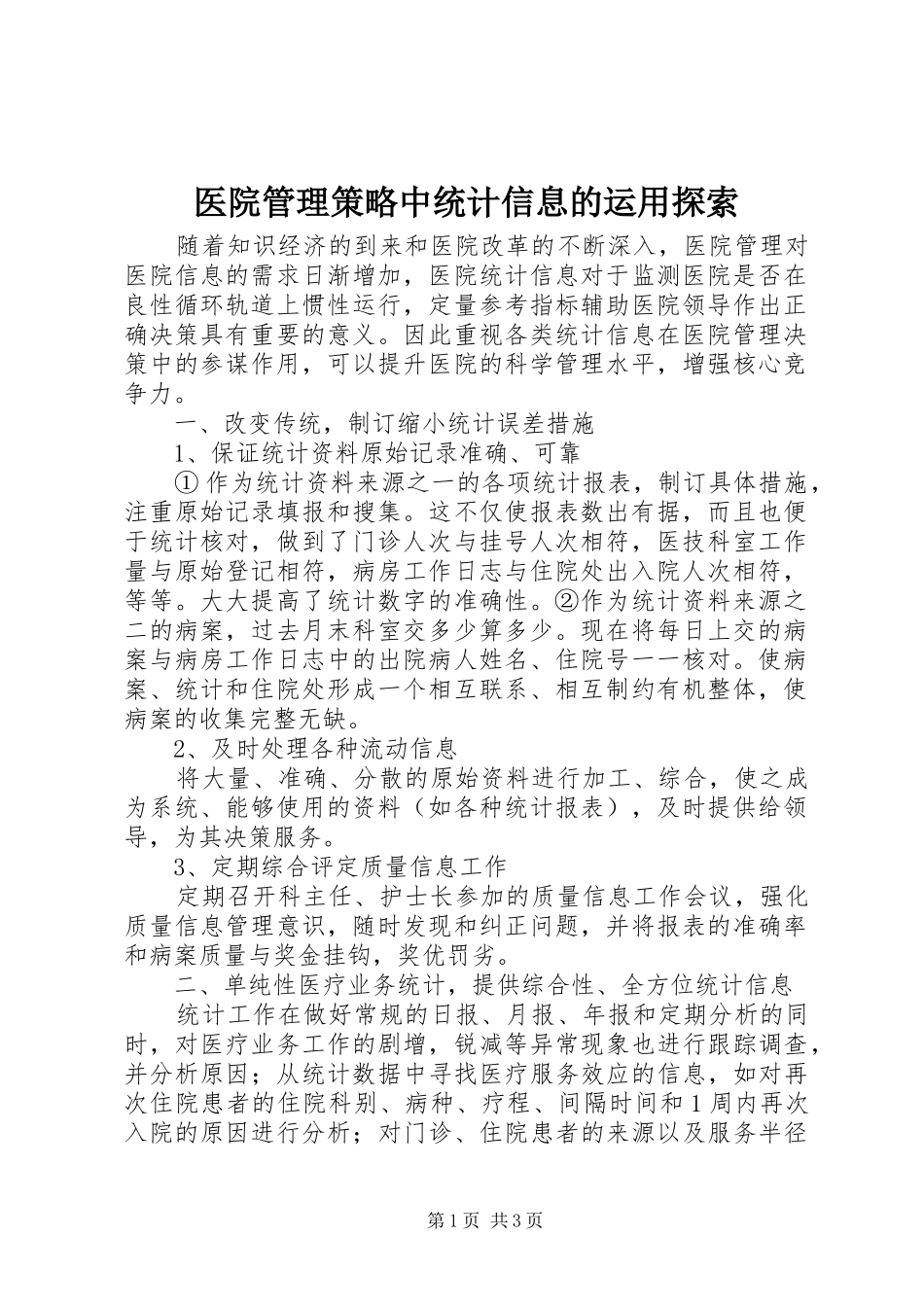 医院管理策略中统计信息的运用探索

随着知识经济的到来和医院改革的不断深入，医院管理对医院信息的需求日渐增加，医院统计信息对于监测医院是否在良性循环轨道上惯性运行，定量参考指标辅助医院领导作出正确决策具有重要的意义。因此重视各类统计信息在医院管理决策中的参谋作用，可以提升医院的科学管理水平，增强核心竞争力。

一、改变传统，制订缩小统计误差措施

1、保证统计资料原始记录准确、可靠

①作为统计资料来源之一的各项统计报表，制订具体措施，注重原始记录填报和搜集。这不仅使报表数出有据，而且也便于统计核对，做到了门诊人次与挂号人次相符，医技科室工作量与原始登记相符，病房工作日志与住院处出入院人次相符，等等。大大提高了统计数字的准确性。②作为统计资料来源之二的病案，过去月末科室交多少算多少。现在将每日上交的病案与病房工作日志中的出院病人姓名、住院号一一核对。使病案、统计和住院处形成一个相互联系、相互制约有机整体，使病案的收集完整无缺。

2、及时处理各种流动信息

将大量、准确、分散的原始资料进行加工、综合，使之成为系统、能够使用的资料（如各种统计报表），及时提供给领导，为其决策服务。

3、定期综合评定质量信息工作

定期召开科主任、护士长参加的质量信息工作会议，强化质量信息管理意识，随时发现和纠正问题，并将报表的准确率和病案质量与奖金挂钩，奖优罚劣。

二、单纯性医疗业务统计，提供综合性、全方位统计信息

统计工作在做好常规的日报、月报、年报和定期分析的同时，对医疗业务工作的剧增，锐减等异常现象也进行跟踪调查，并分析原因；从统计数据中寻找医疗服务效应的信息，如对再次住院患者的住院科别、病种、疗程、间隔时间和1周内再次入院的原因进行分析；对门诊、住院患者的来源以及服务半径

第1页 共3页